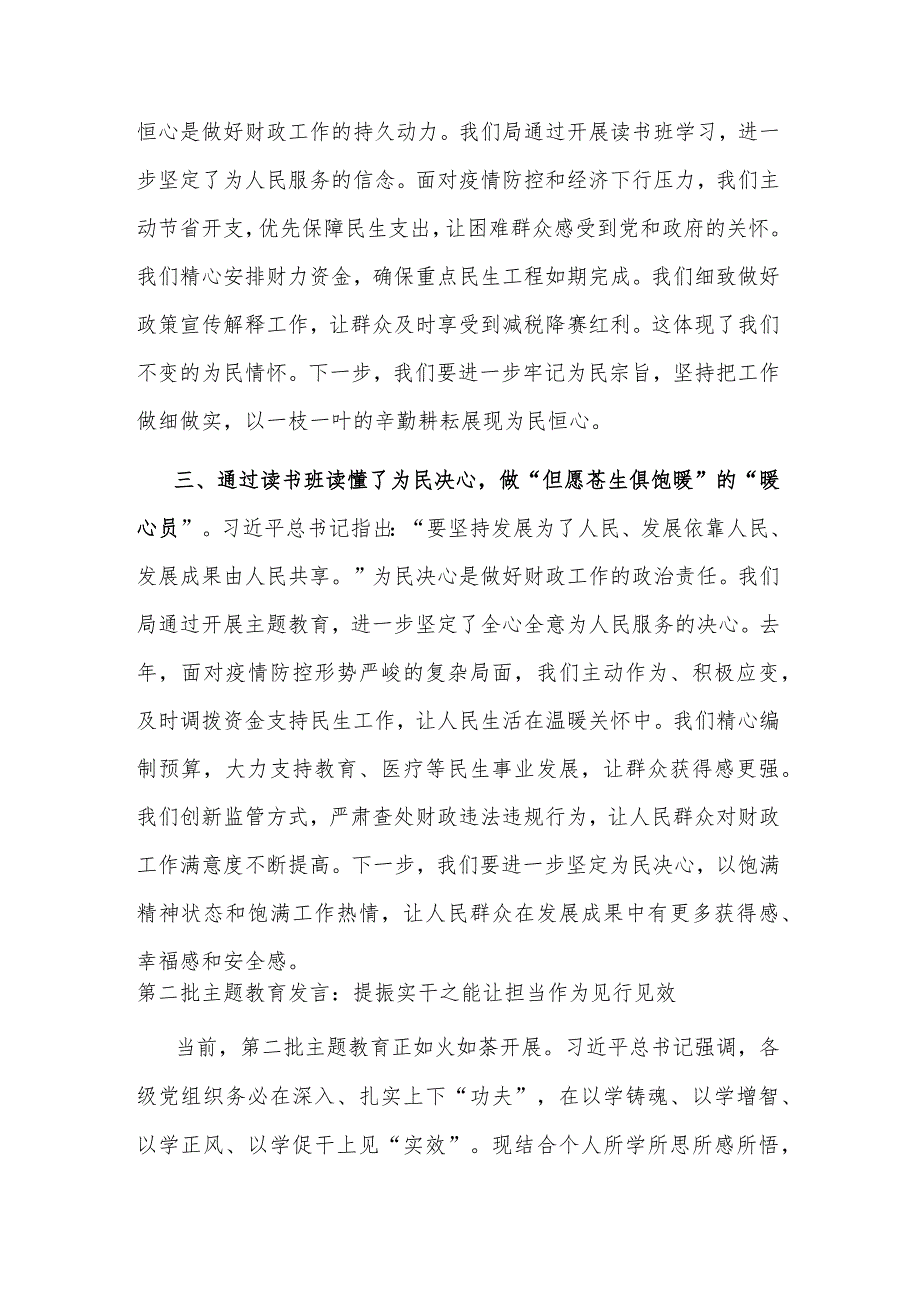 恒心是做好财政工作的持久动力。我们局通过开展读书班学习，进一步坚定了为人民服务的信念。面对疫情防控和经济下行压力，我们主动节省开支，优先保障民生支出，让困难群众感受到党和政府的关怀。我们精心安排财力资金，确保重点民生工程如期完成。我们细致做好政策宣传解释工作，让群众及时享受到减税降赛红利。这体现了我们不变的为民情怀。下一步，我们要进一步牢记为民宗旨，坚持把工作做细做实，以一枝一叶的辛勤耕耘展现为民恒心。

三、通过读书班读懂了为民决心，做“但愿苍生俱饱暖”的“暖心员”。习近平总书记指出：“要坚持发展为了人民、发展依靠人民、发展成果由人民共享。”为民决心是做好财政工作的政治责任。我们局通过开展主题教育，进一步坚定了全心全意为人民服务的决心。去年，面对疫情防控形势严峻的复杂局面，我们主动作为、积极应变，及时调拨资金支持民生工作，让人民生活在温暖关怀中。我们精心编制预算，大力支持教育、医疗等民生事业发展，让群众获得感更强。我们创新监管方式，严肃查处财政违法违规行为，让人民群众对财政工作满意度不断提高。下一步，我们要进一步坚定为民决心，以饱满精神状态和饱满工作热情，让人民群众在发展成果中有更多获得感、幸福感和安全感。

第二批主题教育发言：提振实干之能让担当作为见行见效

当前，第二批主题教育正如火如荼开展。习近平总书记强调，各级党组织务必在深入、扎实上下“功夫”，在以学铸魂、以学增智、以学正风、以学促干上见“实效”。现结合个人所学所思所感所悟，